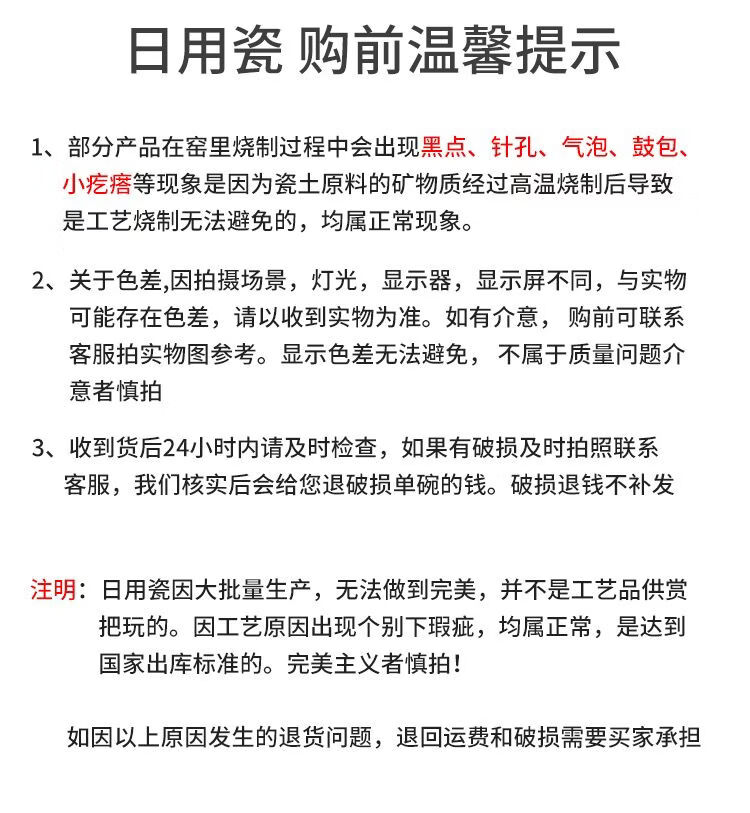 日用瓷 购前温馨提示

1、部分产品在窑里烧制过程中会出现黑点、针孔、气泡、鼓包、小疙瘩等现象是因为瓷土原料的矿物质经过高温烧制后导致是工艺烧制无法避免的，均属正常现象。

2、关于色差,因拍摄场景，灯光，显示器，显示屏不同，与实物可能存在色差，请以收到实物为准。如有介意，购前可联系客服拍实物图参考。显示色差无法避免，不属于质量问题介意者慎拍

3、收到货后24小时内请及时检查，如果有破损及时拍照联系客服，我们核实后会给您退破损单碗的钱。破损退钱不补发

注明：日用瓷因大批量生产，无法做到完美，并不是工艺品供赏把玩的。因工艺原因出现个别下瑕疵，均属正常，是达到国家出库标准的。完美主义者慎拍！

如因以上原因发生的退货问题，退回运费和破损需要买家承担